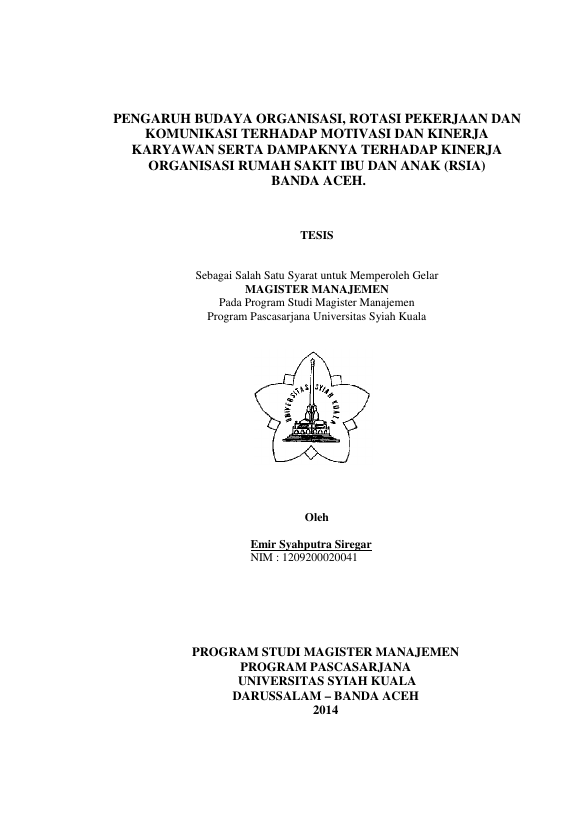 PENGARUH BUDAYA ORGANISASI, ROTASI PEKERJAAN DAN KOMUNIKASI TERHADAP MOTIVASI DAN KINERJA KARYAWAN SERTA DAMPAKNYA TERHADAP KINERJA ORGANISASI RUMAH SAKIT IBU DAN ANAK (RSIA) BANDA ACEH.

TESIS

Sebagai Salah Satu Syarat untuk Memperoleh Gelar
MAGISTER MANAJEMEN
Pada Program Studi Magister Manajemen
Program Pascasarjana Universitas Syiah Kuala

UNIVERSITAS SYIAH KUALA

Oleh

Emir Syahputra Siregar
NIM : 1209200020041

PROGRAM STUDI MAGISTER MANAJEMEN
PROGRAM PASCASARJANA
UNIVERSITAS SYIAH KUALA
DARUSSALAM – BANDA ACEH
2014